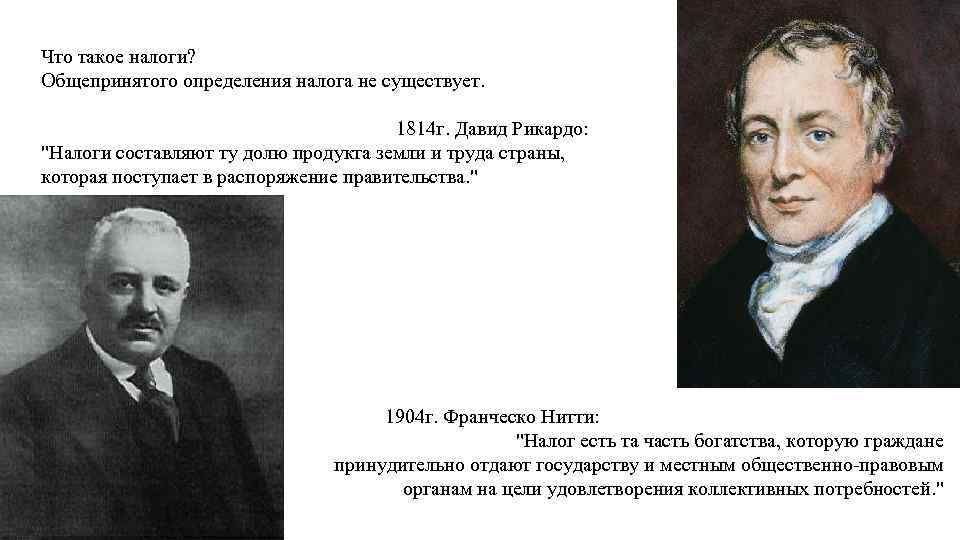 Что такое налоги?
Общепринятого определения налога не существует.

1814г. Давид Рикардо:
"Налоги составляют ту долю продукта земли и труда страны, которая поступает в распоряжение правительства."

1904г. Франческо Нитти:
"Налог есть та часть богатства, которую граждане принудительно отдают государству и местным общественно-правовым органам на цели удовлетворения коллективных потребностей."